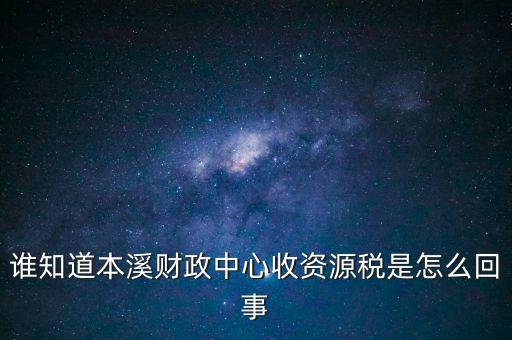 谁知道本溪财政中心收资源税是怎么回事